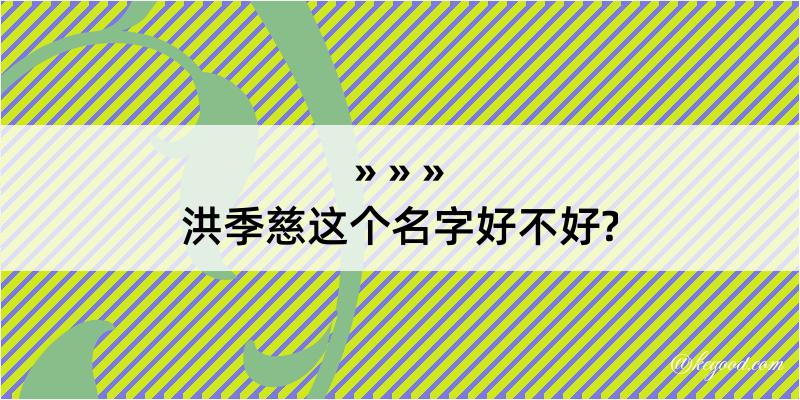 » » »
洪季慈这个名字好不好?

@kegood.com